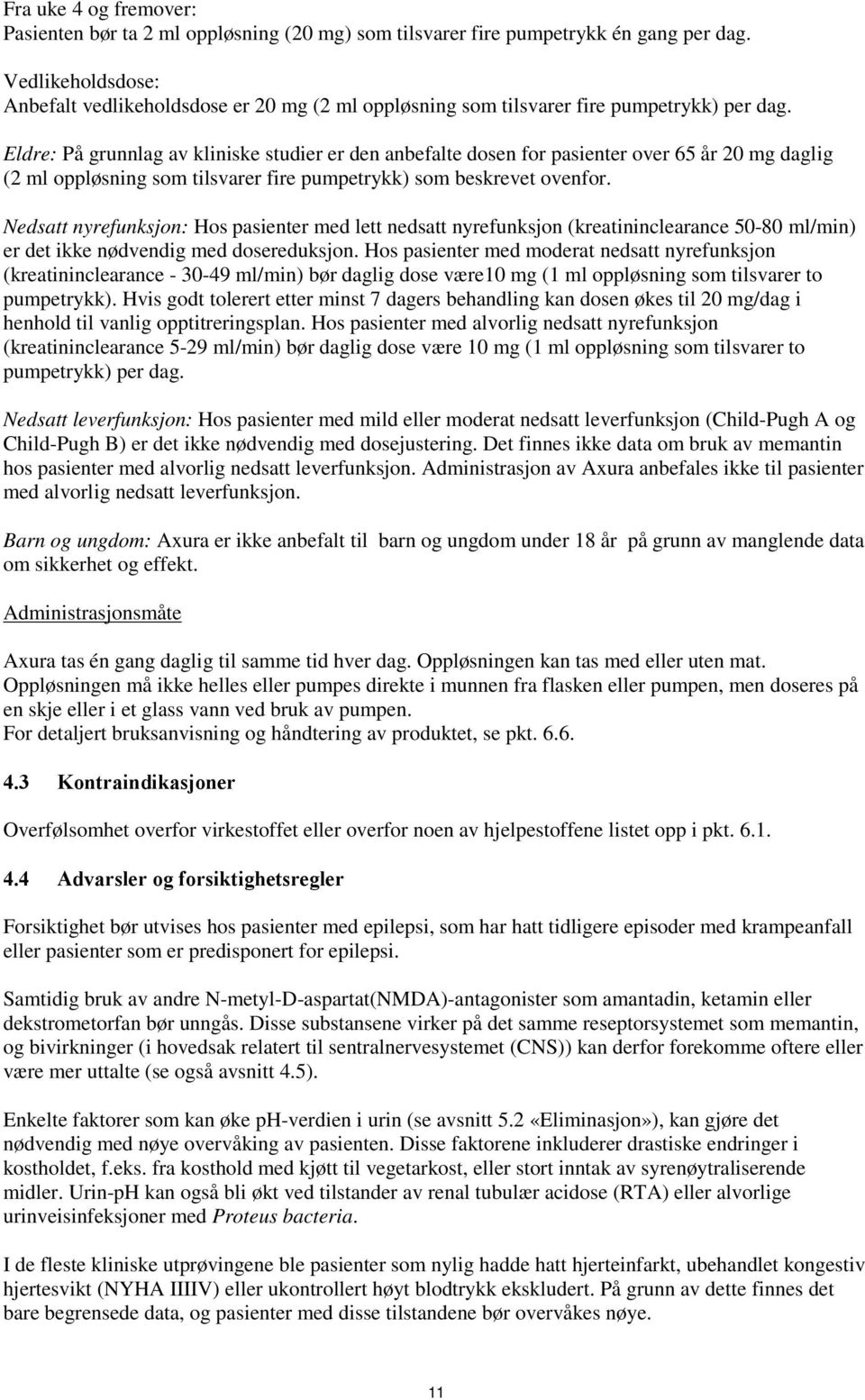 Fra uke 4 og fremover:
Pasienten bør ta 2 ml oppløsning (20 mg) som tilsvarer fire pumpetrykk én gang per dag.

Vedlikeholdsdose:
Anbefalt vedlikeholdsdose er 20 mg (2 ml oppløsning som tilsvarer fire pumpetrykk) per dag.

Eldre: På grunnlag av kliniske studier er den anbefalte dosen for pasienter over 65 år 20 mg daglig (2 ml oppløsning som tilsvarer fire pumpetrykk) som beskrevet ovenfor.

Nedsatt nyrefunksjon: Hos pasienter med lett nedsatt nyrefunksjon (kreatininclearance 50-80 ml/min) er det ikke nødvendig med dosereduksjon. Hos pasienter med moderat nedsatt nyrefunksjon (kreatininclearance - 30-49 ml/min) bør daglig dose være10 mg (1 ml oppløsning som tilsvarer to pumpetrykk). Hvis godt tolerert etter minst 7 dagers behandling kan dosen økes til 20 mg/dag i henhold til vanlig opptitreringsplan. Hos pasienter med alvorlig nedsatt nyrefunksjon (kreatininclearance 5-29 ml/min) bør daglig dose være 10 mg (1 ml oppløsning som tilsvarer to pumpetrykk) per dag.

Nedsatt leverfunksjon: Hos pasienter med mild eller moderat nedsatt leverfunksjon (Child-Pugh A og Child-Pugh B) er det ikke nødvendig med dosejustering. Det finnes ikke data om bruk av memantin hos pasienter med alvorlig nedsatt leverfunksjon. Administrasjon av Axura anbefales ikke til pasienter med alvorlig nedsatt leverfunksjon.

Barn og ungdom: Axura er ikke anbefalt til barn og ungdom under 18 år på grunn av manglende data om sikkerhet og effekt.

Administrasjonsmåte

Axura tas én gang daglig til samme tid hver dag. Oppløsningen kan tas med eller uten mat. Oppløsningen må ikke helles eller pumpes direkte i munnen fra flasken eller pumpen, men doseres på en skje eller i et glass vann ved bruk av pumpen.
For detaljert bruksanvisning og håndtering av produktet, se pkt. 6.6.

4.3 Kontraindikasjoner

Overfølsomhet overfor virkestoffet eller overfor noen av hjelpestoffene listet opp i pkt. 6.1.

4.4 Advarsler og forsiktighetsregler

Forsiktighet bør utvises hos pasienter med epilepsi, som har hatt tidligere episoder med krampeanfall eller pasienter som er predisponert for epilepsi.

Samtidig bruk av andre N-metyl-D-aspartat(NMDA)-antagonister som amantadin, ketamin eller dekstrometorfan bør unngås. Disse substansene virker på det samme reseptorsystemet som memantin, og bivirkninger (i hovedsak relatert til sentralnervesystemet (CNS)) kan derfor forekomme oftere eller være mer uttalte (se også avsnitt 4.5).

Enkelte faktorer som kan øke pH-verdien i urin (se avsnitt 5.2 «Eliminasjon»), kan gjøre det nødvendig med nøye overvåking av pasienten. Disse faktorene inkluderer drastiske endringer i kostholdet, f.eks. fra kosthold med kjøtt til vegetarkost, eller stort inntak av syrenøytraliserende midler. Urin-pH kan også bli økt ved tilstander av renal tubulær acidose (RTA) eller alvorlige urinveisinfeksjoner med Proteus bacteria.

I de fleste kliniske utprøvingene ble pasienter som nylig hadde hatt hjerteinfarkt, ubehandlet kongestiv hjertesvikt (NYHA IIIIV) eller ukontrollert høyt blodtrykk ekskludert. På grunn av dette finnes det bare begrensede data, og pasienter med disse tilstandene bør overvåkes nøye.

11